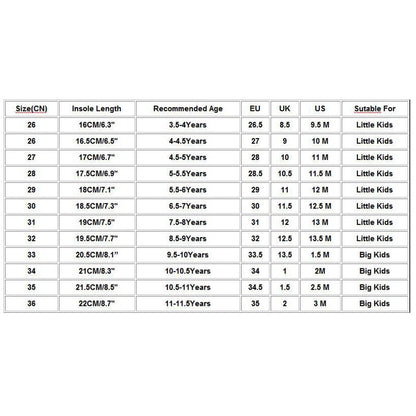 | Size(CN) | Insole Length | Recommended Age | EU | UK | US | Sutable For |
|---|---|---|---|---|---|---|
| 26 | 16CM/6.3" | 3.5-4Years | 26.5 | 8.5 | 9.5 M | Little Kids |
| 26 | 16.5CM/6.5" | 4-4.5Years | 27 | 9 | 10 M | Little Kids |
| 27 | 17CM/6.7" | 4.5-5Years | 28 | 10 | 11 M | Little Kids |
| 28 | 17.5CM/6.9" | 5-5.5Years | 28.5 | 10.5 | 11.5 M | Little Kids |
| 29 | 18CM/7.1" | 5.5-6Years | 29 | 11 | 12 M | Little Kids |
| 30 | 18.5CM/7.3" | 6.5-7Years | 30 | 11.5 | 12.5 M | Little Kids |
| 31 | 19CM/7.5" | 7.5-8Years | 31 | 12 | 13 M | Little Kids |
| 32 | 19.5CM/7.7" | 8.5-9Years | 32 | 12.5 | 13.5 M | Little Kids |
| 33 | 20.5CM/8.1" | 9.5-10Years | 33.5 | 13.5 | 1.5 M | Big Kids |
| 34 | 21CM/8.3" | 10-10.5Years | 34 | 1 | 2M | Big Kids |
| 35 | 21.5CM/8.5" | 10.5-11Years | 34.5 | 1.5 | 2.5 M | Big Kids |
| 36 | 22CM/8.7" | 11-11.5Years | 35 | 2 | 3 M | Big Kids |